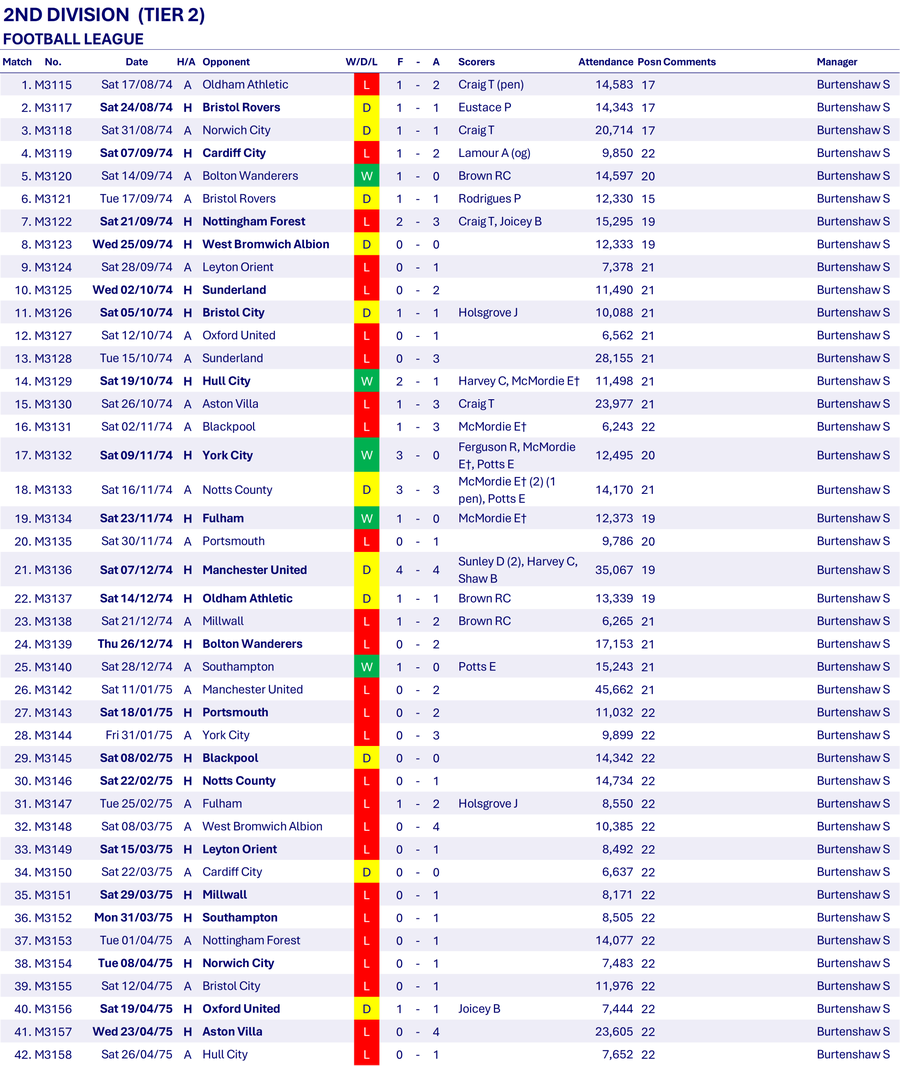 2ND DIVISION (TIER 2)
FOOTBALL LEAGUE

| Match | No. | Date | H/A | Opponent | W/D/L | F | - | A | Scorers | Attendance | Posn | Comments | Manager |
|---|---|---|---|---|---|---|---|---|---|---|---|---|---|
| 1. | M3115 | Sat 17/08/74 | A | Oldham Athletic | L | 1 | - | 2 | Craig T (pen) | 14,583 | 17 | | Burtenshaw S |
| 2. | M3117 | Sat 24/08/74 | H | Bristol Rovers | D | 1 | - | 1 | Eustace P | 14,343 | 17 | | Burtenshaw S |
| 3. | M3118 | Sat 31/08/74 | A | Norwich City | D | 1 | - | 1 | Craig T | 20,714 | 17 | | Burtenshaw S |
| 4. | M3119 | Sat 07/09/74 | H | Cardiff City | L | 1 | - | 2 | Lamour A (og) | 9,850 | 22 | | Burtenshaw S |
| 5. | M3120 | Sat 14/09/74 | A | Bolton Wanderers | W | 1 | - | 0 | Brown RC | 14,597 | 20 | | Burtenshaw S |
| 6. | M3121 | Tue 17/09/74 | A | Bristol Rovers | D | 1 | - | 1 | Rodrigues P | 12,330 | 15 | | Burtenshaw S |
| 7. | M3122 | Sat 21/09/74 | H | Nottingham Forest | L | 2 | - | 3 | Craig T, Joicey B | 15,295 | 19 | | Burtenshaw S |
| 8. | M3123 | Wed 25/09/74 | H | West Bromwich Albion | D | 0 | - | 0 | | 12,333 | 19 | | Burtenshaw S |
| 9. | M3124 | Sat 28/09/74 | A | Leyton Orient | L | 0 | - | 1 | | 7,378 | 21 | | Burtenshaw S |
| 10. | M3125 | Wed 02/10/74 | H | Sunderland | L | 0 | - | 2 | | 11,490 | 21 | | Burtenshaw S |
| 11. | M3126 | Sat 05/10/74 | H | Bristol City | D | 1 | - | 1 | Holsgrove J | 10,088 | 21 | | Burtenshaw S |
| 12. | M3127 | Sat 12/10/74 | A | Oxford United | L | 0 | - | 1 | | 6,562 | 21 | | Burtenshaw S |
| 13. | M3128 | Tue 15/10/74 | A | Sunderland | L | 0 | - | 3 | | 28,155 | 21 | | Burtenshaw S |
| 14. | M3129 | Sat 19/10/74 | H | Hull City | W | 2 | - | 1 | Harvey C, McMordie E† | 11,498 | 21 | | Burtenshaw S |
| 15. | M3130 | Sat 26/10/74 | A | Aston Villa | L | 1 | - | 3 | Craig T | 23,977 | 21 | | Burtenshaw S |
| 16. | M3131 | Sat 02/11/74 | A | Blackpool | L | 1 | - | 3 | McMordie E† | 6,243 | 22 | | Burtenshaw S |
| 17. | M3132 | Sat 09/11/74 | H | York City | W | 3 | - | 0 | Ferguson R, McMordie E†, Potts E | 12,495 | 20 | | Burtenshaw S |
| 18. | M3133 | Sat 16/11/74 | A | Notts County | D | 3 | - | 3 | McMordie E† (2) (1 pen), Potts E | 14,170 | 21 | | Burtenshaw S |
| 19. | M3134 | Sat 23/11/74 | H | Fulham | W | 1 | - | 0 | McMordie E† | 12,373 | 19 | | Burtenshaw S |
| 20. | M3135 | Sat 30/11/74 | A | Portsmouth | L | 0 | - | 1 | | 9,786 | 20 | | Burtenshaw S |
| 21. | M3136 | Sat 07/12/74 | H | Manchester United | D | 4 | - | 4 | Sunley D (2), Harvey C, Shaw B | 35,067 | 19 | | Burtenshaw S |
| 22. | M3137 | Sat 14/12/74 | H | Oldham Athletic | D | 1 | - | 1 | Brown RC | 13,339 | 19 | | Burtenshaw S |
| 23. | M3138 | Sat 21/12/74 | A | Millwall | L | 1 | - | 2 | Brown RC | 6,265 | 21 | | Burtenshaw S |
| 24. | M3139 | Thu 26/12/74 | H | Bolton Wanderers | L | 0 | - | 2 | | 17,153 | 21 | | Burtenshaw S |
| 25. | M3140 | Sat 28/12/74 | A | Southampton | W | 1 | - | 0 | Potts E | 15,243 | 21 | | Burtenshaw S |
| 26. | M3142 | Sat 11/01/75 | A | Manchester United | L | 0 | - | 2 | | 45,662 | 21 | | Burtenshaw S |
| 27. | M3143 | Sat 18/01/75 | H | Portsmouth | L | 0 | - | 2 | | 11,032 | 22 | | Burtenshaw S |
| 28. | M3144 | Fri 31/01/75 | A | York City | L | 0 | - | 3 | | 9,899 | 22 | | Burtenshaw S |
| 29. | M3145 | Sat 08/02/75 | H | Blackpool | D | 0 | - | 0 | | 14,342 | 22 | | Burtenshaw S |
| 30. | M3146 | Sat 22/02/75 | H | Notts County | L | 0 | - | 1 | | 14,734 | 22 | | Burtenshaw S |
| 31. | M3147 | Tue 25/02/75 | A | Fulham | L | 1 | - | 2 | Holsgrove J | 8,550 | 22 | | Burtenshaw S |
| 32. | M3148 | Sat 08/03/75 | A | West Bromwich Albion | L | 0 | - | 4 | | 10,385 | 22 | | Burtenshaw S |
| 33. | M3149 | Sat 15/03/75 | H | Leyton Orient | L | 0 | - | 1 | | 8,492 | 22 | | Burtenshaw S |
| 34. | M3150 | Sat 22/03/75 | A | Cardiff City | D | 0 | - | 0 | | 6,637 | 22 | | Burtenshaw S |
| 35. | M3151 | Sat 29/03/75 | H | Millwall | L | 0 | - | 1 | | 8,171 | 22 | | Burtenshaw S |
| 36. | M3152 | Mon 31/03/75 | H | Southampton | L | 0 | - | 1 | | 8,505 | 22 | | Burtenshaw S |
| 37. | M3153 | Tue 01/04/75 | A | Nottingham Forest | L | 0 | - | 1 | | 14,077 | 22 | | Burtenshaw S |
| 38. | M3154 | Tue 08/04/75 | H | Norwich City | L | 0 | - | 1 | | 7,483 | 22 | | Burtenshaw S |
| 39. | M3155 | Sat 12/04/75 | A | Bristol City | L | 0 | - | 1 | | 11,976 | 22 | | Burtenshaw S |
| 40. | M3156 | Sat 19/04/75 | H | Oxford United | D | 1 | - | 1 | Joicey B | 7,444 | 22 | | Burtenshaw S |
| 41. | M3157 | Wed 23/04/75 | H | Aston Villa | L | 0 | - | 4 | | 23,605 | 22 | | Burtenshaw S |
| 42. | M3158 | Sat 26/04/75 | A | Hull City | L | 0 | - | 1 | | 7,652 | 22 | | Burtenshaw S |